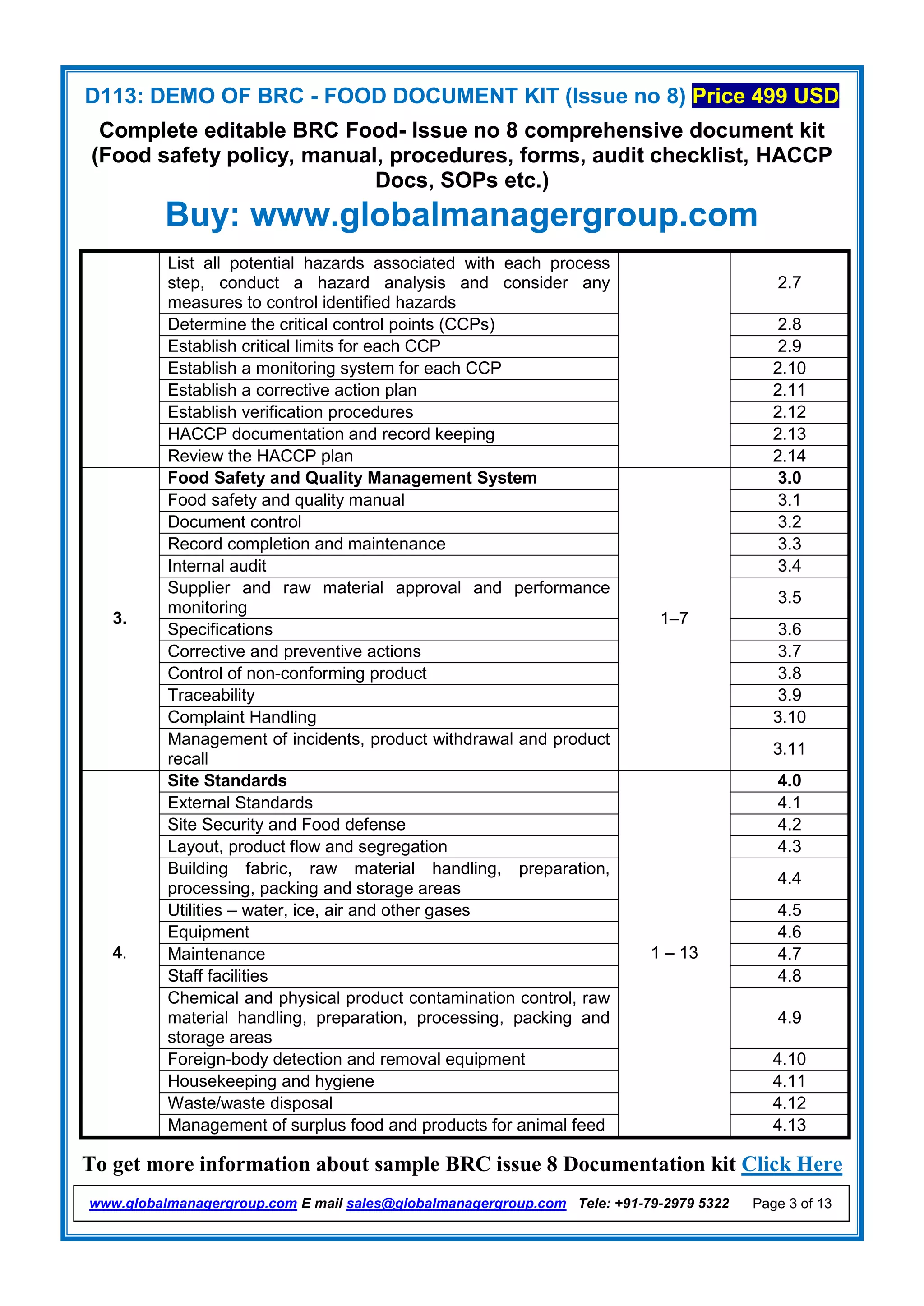 D113: DEMO OF BRC - FOOD DOCUMENT KIT (Issue no 8) Price 499 USD

Complete editable BRC Food- Issue no 8 comprehensive document kit (Food safety policy, manual, procedures, forms, audit checklist, HACCP Docs, SOPs etc.)

Buy: www.globalmanagergroup.com

| | | | |
|---|---|---|---|
| | List all potential hazards associated with each process step, conduct a hazard analysis and consider any measures to control identified hazards | | 2.7 |
| | Determine the critical control points (CCPs) | | 2.8 |
| | Establish critical limits for each CCP | | 2.9 |
| | Establish a monitoring system for each CCP | | 2.10 |
| | Establish a corrective action plan | | 2.11 |
| | Establish verification procedures | | 2.12 |
| | HACCP documentation and record keeping | | 2.13 |
| | Review the HACCP plan | | 2.14 |
| 3. | **Food Safety and Quality Management System** | 1–7 | **3.0** |
| | Food safety and quality manual | | 3.1 |
| | Document control | | 3.2 |
| | Record completion and maintenance | | 3.3 |
| | Internal audit | | 3.4 |
| | Supplier and raw material approval and performance monitoring | | 3.5 |
| | Specifications | | 3.6 |
| | Corrective and preventive actions | | 3.7 |
| | Control of non-conforming product | | 3.8 |
| | Traceability | | 3.9 |
| | Complaint Handling | | 3.10 |
| | Management of incidents, product withdrawal and product recall | | 3.11 |
| 4. | **Site Standards** | 1 – 13 | **4.0** |
| | External Standards | | 4.1 |
| | Site Security and Food defense | | 4.2 |
| | Layout, product flow and segregation | | 4.3 |
| | Building fabric, raw material handling, preparation, processing, packing and storage areas | | 4.4 |
| | Utilities – water, ice, air and other gases | | 4.5 |
| | Equipment | | 4.6 |
| | Maintenance | | 4.7 |
| | Staff facilities | | 4.8 |
| | Chemical and physical product contamination control, raw material handling, preparation, processing, packing and storage areas | | 4.9 |
| | Foreign-body detection and removal equipment | | 4.10 |
| | Housekeeping and hygiene | | 4.11 |
| | Waste/waste disposal | | 4.12 |
| | Management of surplus food and products for animal feed | | 4.13 |

To get more information about sample BRC issue 8 Documentation kit Click Here

www.globalmanagergroup.com E mail sales@globalmanagergroup.com Tele: +91-79-2979 5322 Page 3 of 13